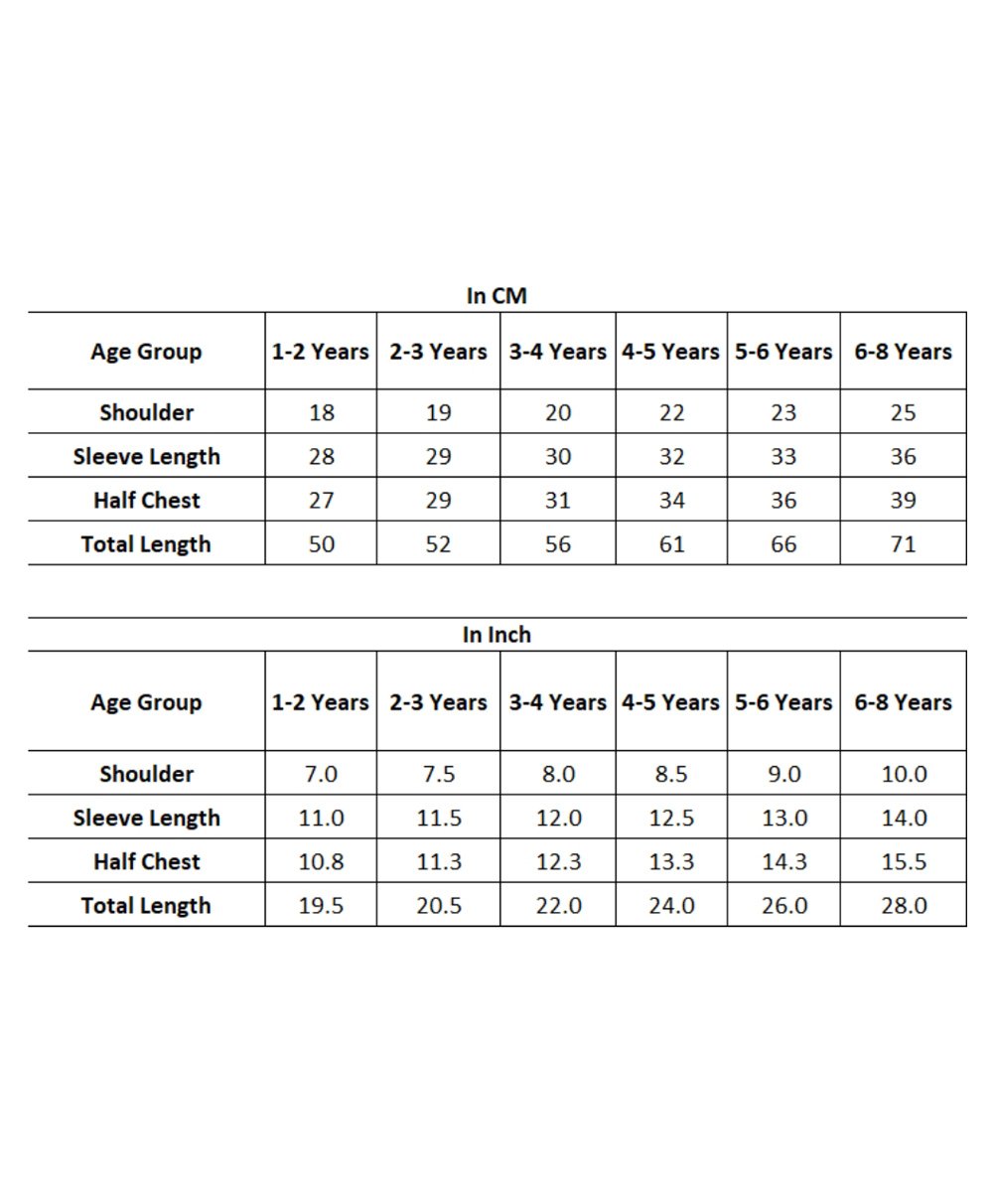 In CM

| Age Group | 1-2 Years | 2-3 Years | 3-4 Years | 4-5 Years | 5-6 Years | 6-8 Years |
|---|---|---|---|---|---|---|
| Shoulder | 18 | 19 | 20 | 22 | 23 | 25 |
| Sleeve Length | 28 | 29 | 30 | 32 | 33 | 36 |
| Half Chest | 27 | 29 | 31 | 34 | 36 | 39 |
| Total Length | 50 | 52 | 56 | 61 | 66 | 71 |

In Inch

| Age Group | 1-2 Years | 2-3 Years | 3-4 Years | 4-5 Years | 5-6 Years | 6-8 Years |
|---|---|---|---|---|---|---|
| Shoulder | 7.0 | 7.5 | 8.0 | 8.5 | 9.0 | 10.0 |
| Sleeve Length | 11.0 | 11.5 | 12.0 | 12.5 | 13.0 | 14.0 |
| Half Chest | 10.8 | 11.3 | 12.3 | 13.3 | 14.3 | 15.5 |
| Total Length | 19.5 | 20.5 | 22.0 | 24.0 | 26.0 | 28.0 |